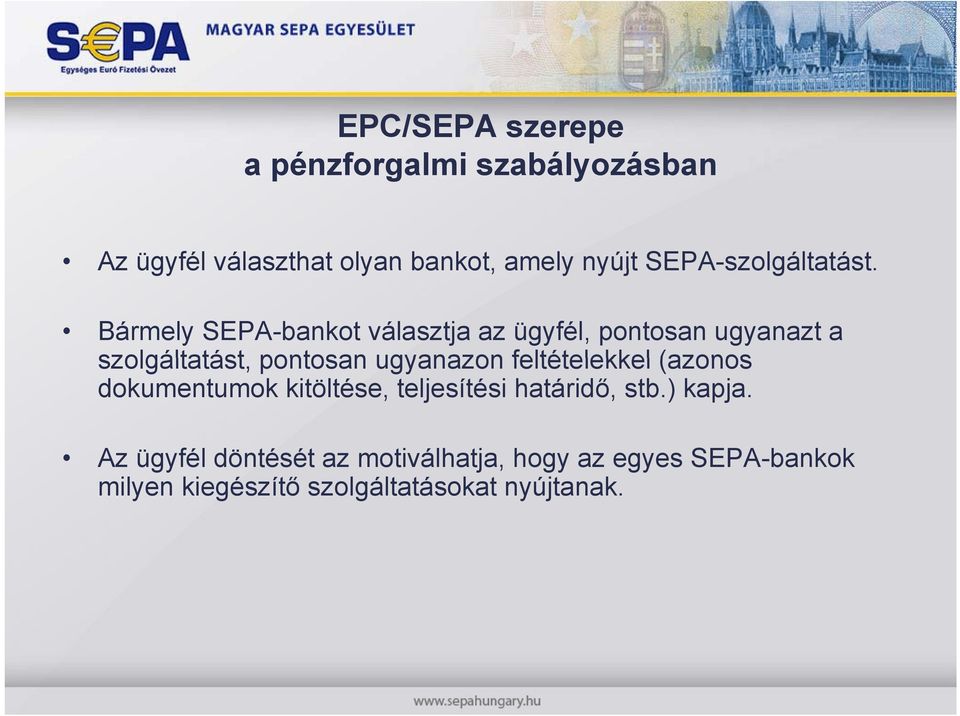 S€PA
Egységes Euró Fizetési Övezet
MAGYAR SEPA EGYESÜLET

EPC/SEPA szerepe
a pénzforgalmi szabályozásban

• Az ügyfél választhat olyan bankot, amely nyújt SEPA-szolgáltatást.

• Bármely SEPA-bankot választja az ügyfél, pontosan ugyanazt a szolgáltatást, pontosan ugyanazon feltételekkel (azonos dokumentumok kitöltése, teljesítési határidő, stb.) kapja.

• Az ügyfél döntését az motiválhatja, hogy az egyes SEPA-bankok milyen kiegészítő szolgáltatásokat nyújtanak.

www.sepahungary.hu